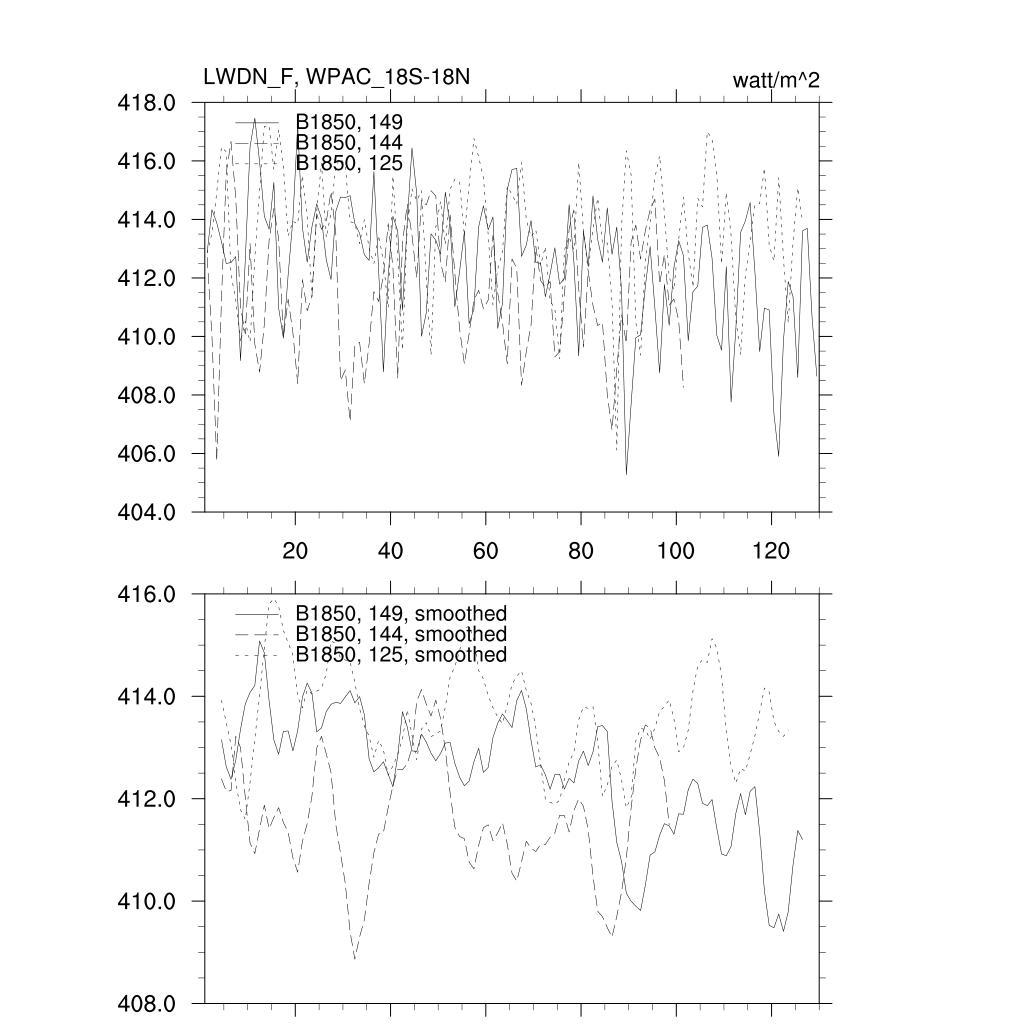 LWDN_F, WPAC_18S-18N

watt/m^2

418.0
416.0
414.0
412.0
410.0
408.0
406.0
404.0

B1850, 149
B1850, 144
B1850, 125

20
40
60
80
100
120

416.0
414.0
412.0
410.0
408.0

B1850, 149, smoothed
B1850, 144, smoothed
B1850, 125, smoothed